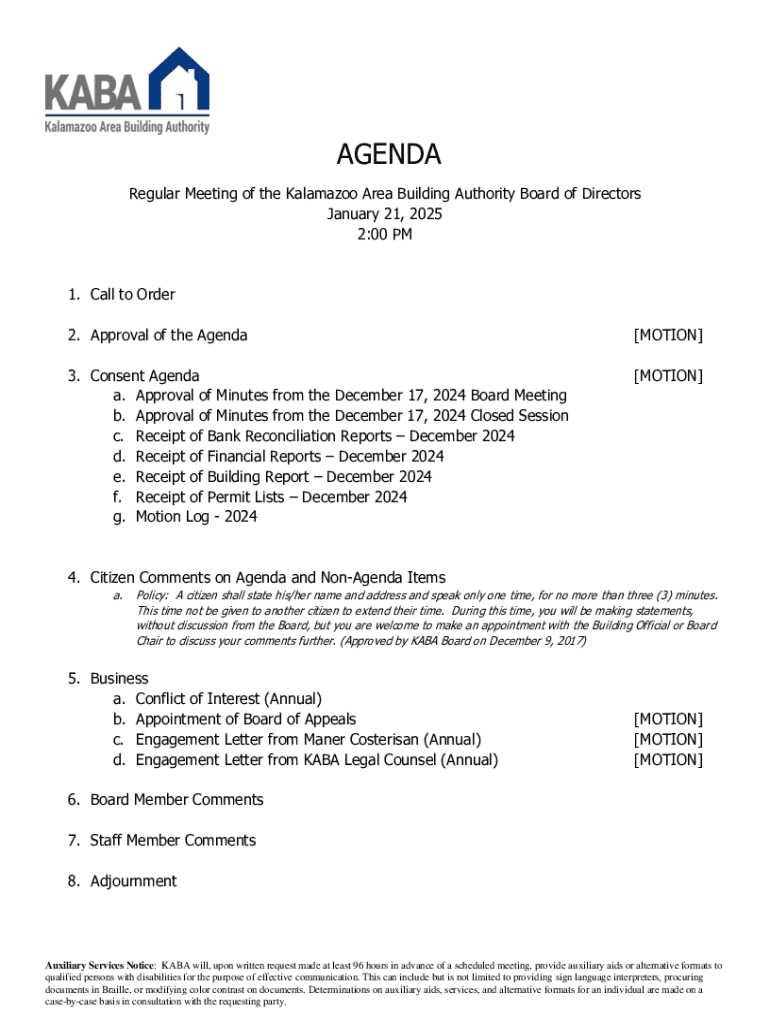 KABA
Kalamazoo Area Building Authority

AGENDA

Regular Meeting of the Kalamazoo Area Building Authority Board of Directors
January 21, 2025
2:00 PM

1. Call to Order

2. Approval of the Agenda [MOTION]

3. Consent Agenda [MOTION]
a. Approval of Minutes from the December 17, 2024 Board Meeting
b. Approval of Minutes from the December 17, 2024 Closed Session
c. Receipt of Bank Reconciliation Reports – December 2024
d. Receipt of Financial Reports – December 2024
e. Receipt of Building Report – December 2024
f. Receipt of Permit Lists – December 2024
g. Motion Log - 2024

4. Citizen Comments on Agenda and Non-Agenda Items
a. Policy: A citizen shall state his/her name and address and speak only one time, for no more than three (3) minutes. This time not be given to another citizen to extend their time. During this time, you will be making statements, without discussion from the Board, but you are welcome to make an appointment with the Building Official or Board Chair to discuss your comments further. (Approved by KABA Board on December 9, 2017)

5. Business
a. Conflict of Interest (Annual)
b. Appointment of Board of Appeals [MOTION]
c. Engagement Letter from Maner Costerisan (Annual) [MOTION]
d. Engagement Letter from KABA Legal Counsel (Annual) [MOTION]

6. Board Member Comments

7. Staff Member Comments

8. Adjournment

Auxiliary Services Notice: KABA will, upon written request made at least 96 hours in advance of a scheduled meeting, provide auxiliary aids or alternative formats to qualified persons with disabilities for the purpose of effective communication. This can include but is not limited to providing sign language interpreters, procuring documents in Braille, or modifying color contrast on documents. Determinations on auxiliary aids, services, and alternative formats for an individual are made on a case-by-case basis in consultation with the requesting party.